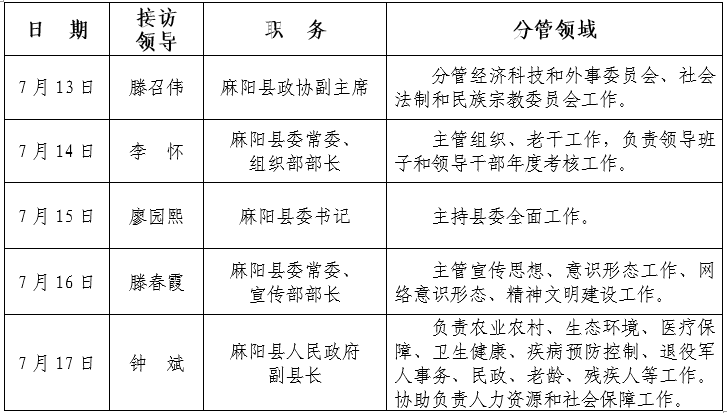 | 日　期 | 接访领导 | 职　务 | 分管领域 |
|---|---|---|---|
| 7月13日 | 滕召伟 | 麻阳县政协副主席 | 分管经济科技和外事委员会、社会法制和民族宗教委员会工作。 |
| 7月14日 | 李　怀 | 麻阳县委常委、组织部部长 | 主管组织、老干工作，负责领导班子和领导干部年度考核工作。 |
| 7月15日 | 廖园熙 | 麻阳县委书记 | 主持县委全面工作。 |
| 7月16日 | 滕春霞 | 麻阳县委常委、宣传部部长 | 主管宣传思想、意识形态工作、网络意识形态、精神文明建设工作。 |
| 7月17日 | 钟　斌 | 麻阳县人民政府副县长 | 负责农业农村、生态环境、医疗保障、卫生健康、疾病预防控制、退役军人事务、民政、老龄、残疾人等工作。协助负责人力资源和社会保障工作。 |